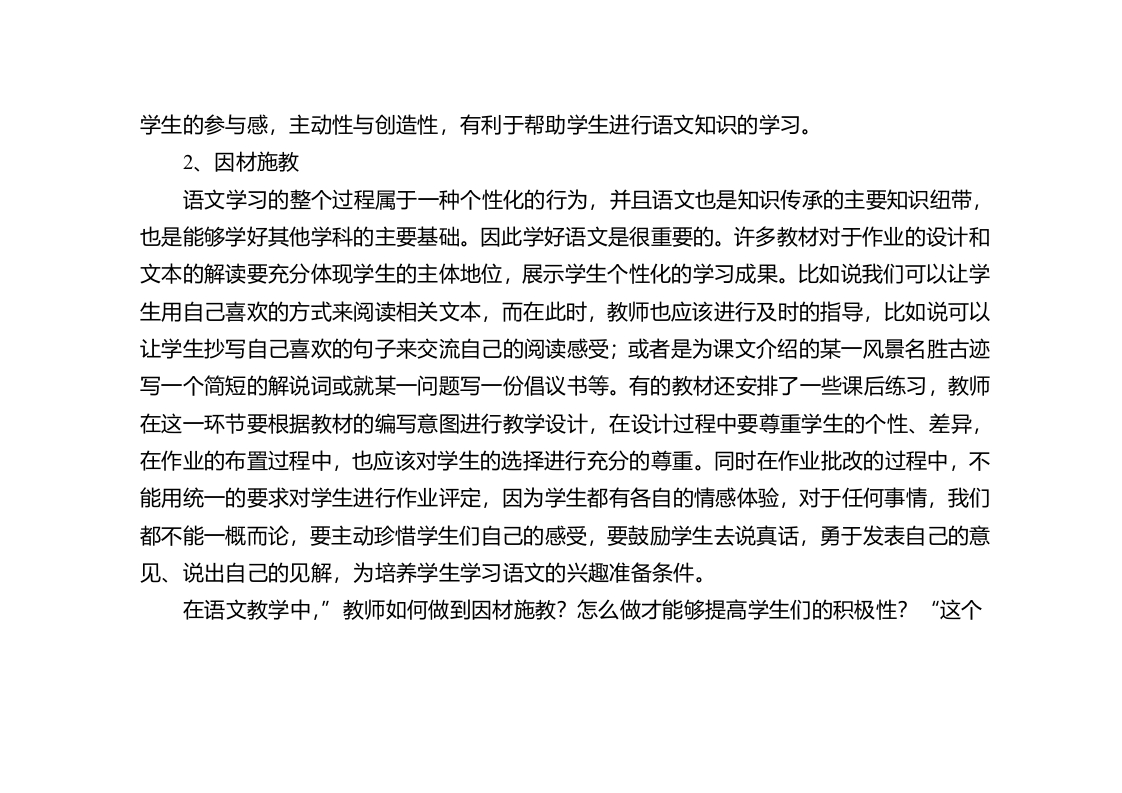 学生的参与感，主动性与创造性，有利于帮助学生进行语文知识的学习。

2、因材施教

语文学习的整个过程属于一种个性化的行为，并且语文也是知识传承的主要知识纽带，也是能够学好其他学科的主要基础。因此学好语文是很重要的。许多教材对于作业的设计和文本的解读要充分体现学生的主体地位，展示学生个性化的学习成果。比如说我们可以让学生用自己喜欢的方式来阅读相关文本，而在此时，教师也应该进行及时的指导，比如说可以让学生抄写自己喜欢的句子来交流自己的阅读感受；或者是为课文介绍的某一风景名胜古迹写一个简短的解说词或就某一问题写一份倡议书等。有的教材还安排了一些课后练习，教师在这一环节要根据教材的编写意图进行教学设计，在设计过程中要尊重学生的个性、差异，在作业的布置过程中，也应该对学生的选择进行充分的尊重。同时在作业批改的过程中，不能用统一的要求对学生进行作业评定，因为学生都有各自的情感体验，对于任何事情，我们都不能一概而论，要主动珍惜学生们自己的感受，要鼓励学生去说真话，勇于发表自己的意见、说出自己的见解，为培养学生学习语文的兴趣准备条件。

在语文教学中，”教师如何做到因材施教？怎么做才能够提高学生们的积极性？“这个